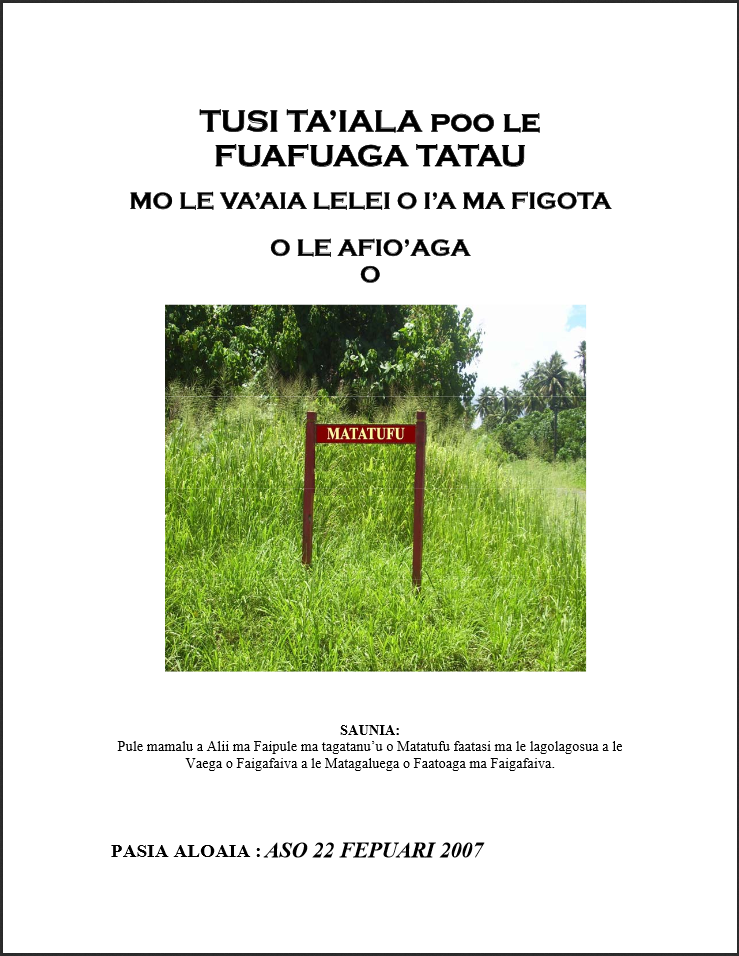 TUSI TA'IALA POO LE
FUAFUAGA TATAU

MO LE VA'AIA LELEI O I'A MA FIGOTA

O LE AFIO'AGA
O

MATATUFU

SAUNIA:
Pule mamalu a Alii ma Faipule ma tagatanu'u o Matatufu faatasi ma le lagolagosua a le Vaega o Faigafaiva a le Matagaluega o Faatoaga ma Faigafaiva.

PASIA ALOAIA : ASO 22 FEPUARI 2007